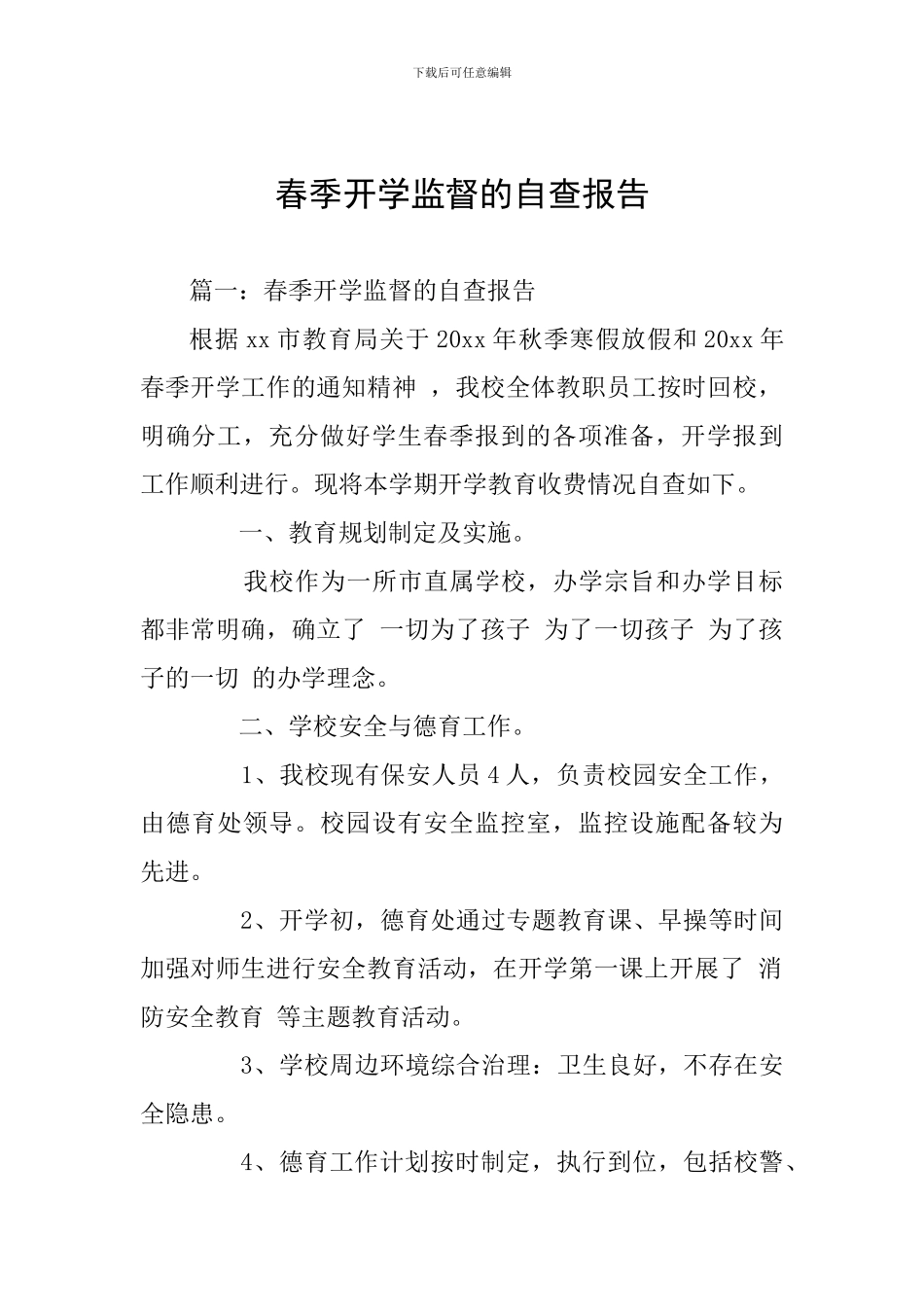 下载后可任意编辑

春季开学监督的自查报告

篇一：春季开学监督的自查报告

根据 xx 市教育局关于 20xx 年秋季寒假放假和 20xx 年春季开学工作的通知精神 ，我校全体教职员工按时回校，明确分工，充分做好学生春季报到的各项准备，开学报到工作顺利进行。现将本学期开学教育收费情况自查如下。

一、教育规划制定及实施。

我校作为一所市直属学校，办学宗旨和办学目标都非常明确，确立了 一切为了孩子 为了一切孩子 为了孩子的一切 的办学理念。

二、学校安全与德育工作。

1、我校现有保安人员 4 人，负责校园安全工作，由德育处领导。校园设有安全监控室，监控设施配备较为先进。

2、开学初，德育处通过专题教育课、早操等时间加强对师生进行安全教育活动，在开学第一课上开展了 消防安全教育 等主题教育活动。

3、学校周边环境综合治理：卫生良好，不存在安全隐患。

4、德育工作计划按时制定，执行到位，包括校警、